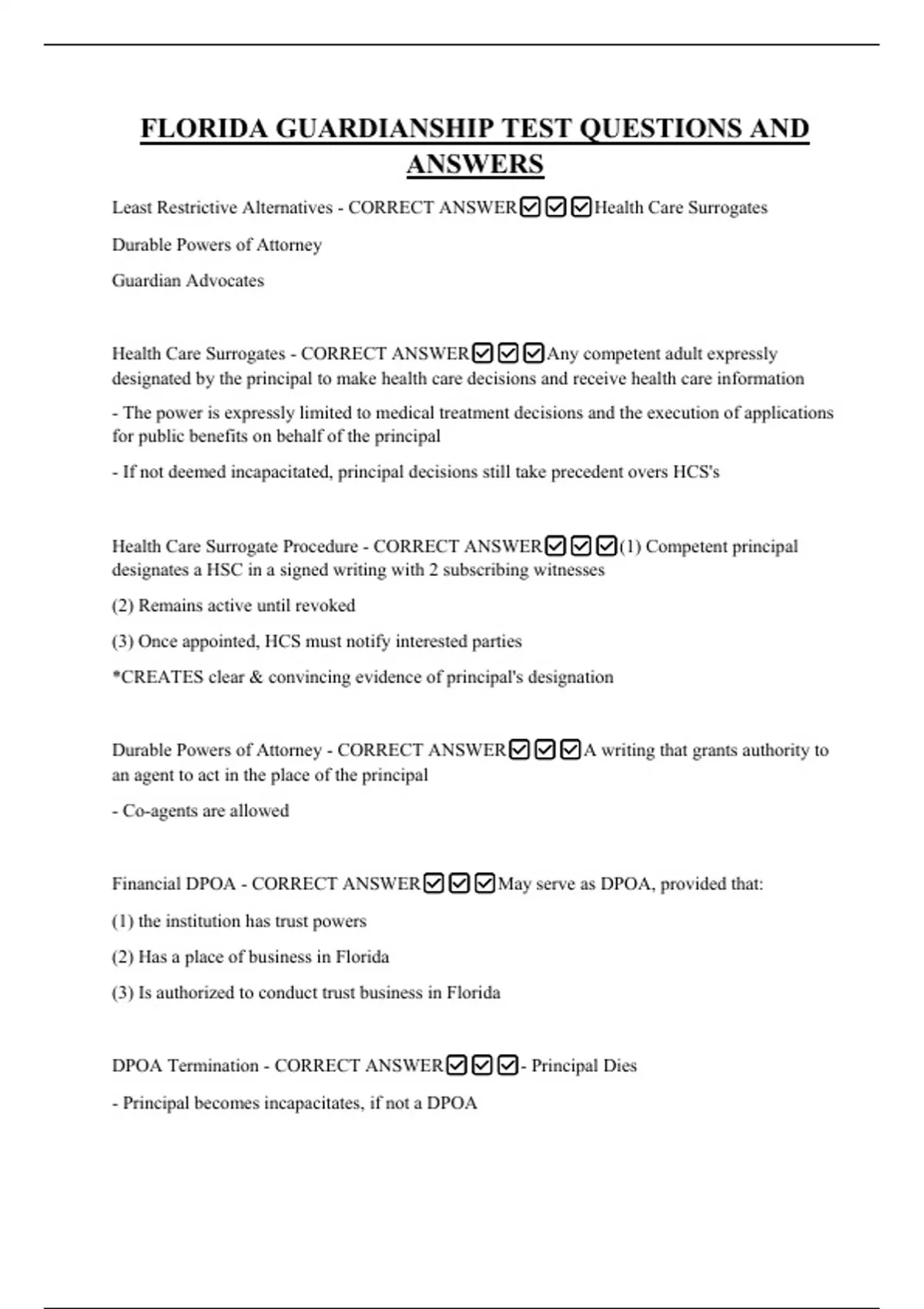 FLORIDA GUARDIANSHIP TEST QUESTIONS AND ANSWERS

Least Restrictive Alternatives - CORRECT ANSWER☑☑☑Health Care Surrogates

Durable Powers of Attorney

Guardian Advocates

Health Care Surrogates - CORRECT ANSWER☑☑☑Any competent adult expressly designated by the principal to make health care decisions and receive health care information

- The power is expressly limited to medical treatment decisions and the execution of applications for public benefits on behalf of the principal

- If not deemed incapacitated, principal decisions still take precedent overs HCS's

Health Care Surrogate Procedure - CORRECT ANSWER☑☑☑(1) Competent principal designates a HSC in a signed writing with 2 subscribing witnesses

(2) Remains active until revoked

(3) Once appointed, HCS must notify interested parties

*CREATES clear & convincing evidence of principal's designation

Durable Powers of Attorney - CORRECT ANSWER☑☑☑A writing that grants authority to an agent to act in the place of the principal

- Co-agents are allowed

Financial DPOA - CORRECT ANSWER☑☑☑May serve as DPOA, provided that:

(1) the institution has trust powers

(2) Has a place of business in Florida

(3) Is authorized to conduct trust business in Florida

DPOA Termination - CORRECT ANSWER☑☑☑- Principal Dies

- Principal becomes incapacitates, if not a DPOA